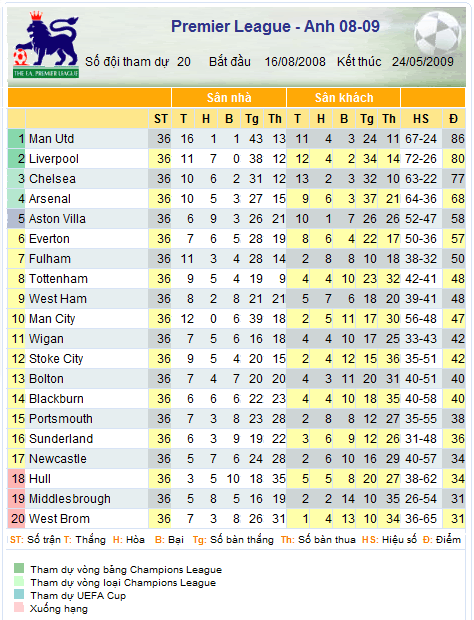 THE F.A. PREMIER LEAGUE

Premier League - Anh 08-09

Số đội tham dự 20 Bắt đầu 16/08/2008 Kết thúc 24/05/2009

| | | | Sân nhà | | | | | Sân khách | | | | | | |
|---|---|---|---|---|---|---|---|---|---|---|---|---|---|---|
| | | ST | T | H | B | Tg | Th | T | H | B | Tg | Th | HS | Đ |
| 1 | Man Utd | 36 | 16 | 1 | 1 | 43 | 13 | 11 | 4 | 3 | 24 | 11 | 67-24 | 86 |
| 2 | Liverpool | 36 | 11 | 7 | 0 | 38 | 12 | 12 | 4 | 2 | 34 | 14 | 72-26 | 80 |
| 3 | Chelsea | 36 | 10 | 6 | 2 | 31 | 12 | 13 | 2 | 3 | 32 | 10 | 63-22 | 77 |
| 4 | Arsenal | 36 | 10 | 5 | 3 | 27 | 15 | 9 | 6 | 3 | 37 | 21 | 64-36 | 68 |
| 5 | Aston Villa | 36 | 6 | 9 | 3 | 26 | 21 | 10 | 1 | 7 | 26 | 26 | 52-47 | 58 |
| 6 | Everton | 36 | 7 | 6 | 5 | 28 | 19 | 8 | 6 | 4 | 22 | 17 | 50-36 | 57 |
| 7 | Fulham | 36 | 11 | 3 | 4 | 28 | 14 | 2 | 8 | 8 | 10 | 18 | 38-32 | 50 |
| 8 | Tottenham | 36 | 9 | 5 | 4 | 19 | 9 | 4 | 4 | 10 | 23 | 32 | 42-41 | 48 |
| 9 | West Ham | 36 | 8 | 2 | 8 | 21 | 21 | 5 | 7 | 6 | 18 | 20 | 39-41 | 48 |
| 10 | Man City | 36 | 12 | 0 | 6 | 39 | 18 | 2 | 5 | 11 | 17 | 30 | 56-48 | 47 |
| 11 | Wigan | 36 | 7 | 5 | 6 | 16 | 18 | 4 | 4 | 10 | 17 | 25 | 33-43 | 42 |
| 12 | Stoke City | 36 | 9 | 5 | 4 | 20 | 15 | 2 | 4 | 12 | 15 | 36 | 35-51 | 42 |
| 13 | Bolton | 36 | 7 | 4 | 7 | 20 | 20 | 4 | 3 | 11 | 20 | 31 | 40-51 | 40 |
| 14 | Blackburn | 36 | 6 | 6 | 6 | 22 | 23 | 4 | 4 | 10 | 18 | 35 | 40-58 | 40 |
| 15 | Portsmouth | 36 | 7 | 3 | 8 | 23 | 28 | 2 | 8 | 8 | 12 | 27 | 35-55 | 38 |
| 16 | Sunderland | 36 | 6 | 3 | 9 | 19 | 22 | 3 | 6 | 9 | 12 | 26 | 31-48 | 36 |
| 17 | Newcastle | 36 | 5 | 7 | 6 | 24 | 28 | 2 | 6 | 10 | 16 | 29 | 40-57 | 34 |
| 18 | Hull | 36 | 3 | 5 | 10 | 18 | 35 | 5 | 5 | 8 | 20 | 27 | 38-62 | 34 |
| 19 | Middlesbrough | 36 | 5 | 8 | 5 | 16 | 19 | 2 | 2 | 14 | 10 | 35 | 26-54 | 31 |
| 20 | West Brom | 36 | 7 | 3 | 8 | 26 | 31 | 1 | 4 | 13 | 10 | 34 | 36-65 | 31 |

ST: Số trận T: Thắng H: Hòa B: Bại Tg: Số bàn thắng Th: Số bàn thua HS: Hiệu số Đ: Điểm

Tham dự vòng bảng Champions League
Tham dự vòng loại Champions League
Tham dự UEFA Cup
Xuống hạng